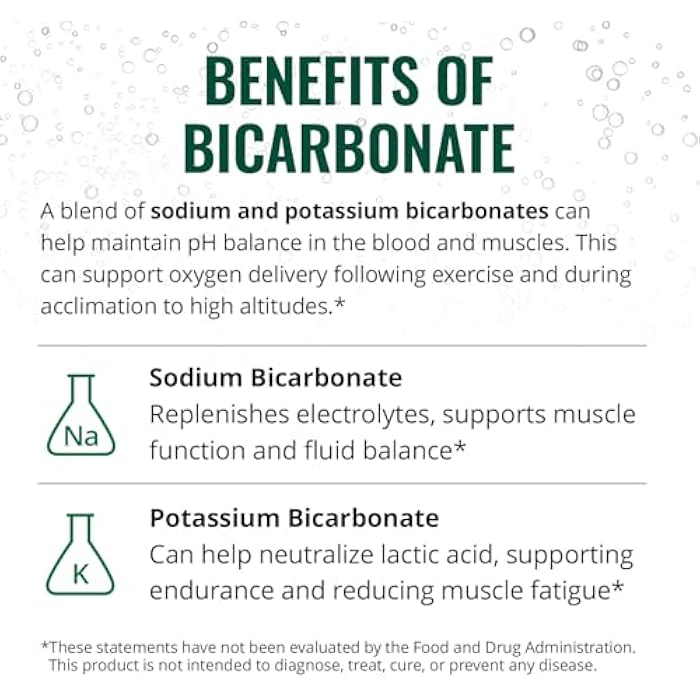 BENEFITS OF BICARBONATE

A blend of sodium and potassium bicarbonates can help maintain pH balance in the blood and muscles. This can support oxygen delivery following exercise and during acclimation to high altitudes.*

Na

Sodium Bicarbonate
Replenishes electrolytes, supports muscle function and fluid balance*

K

Potassium Bicarbonate
Can help neutralize lactic acid, supporting endurance and reducing muscle fatigue*

*These statements have not been evaluated by the Food and Drug Administration. This product is not intended to diagnose, treat, cure, or prevent any disease.